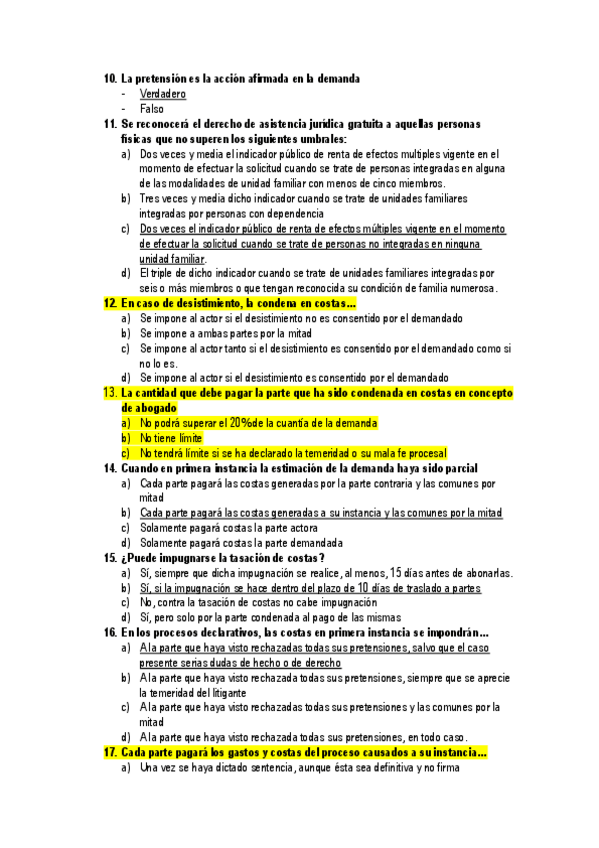 10. La pretensión es la acción afirmada en la demanda
- Verdadero
- Falso

11. Se reconocerá el derecho de asistencia jurídica gratuita a aquellas personas físicas que no superen los siguientes umbrales:
a) Dos veces y media el indicador público de renta de efectos multiples vigente en el momento de efectuar la solicitud cuando se trate de personas integradas en alguna de las modalidades de unidad familiar con menos de cinco miembros.
b) Tres veces y media dicho indicador cuando se trate de unidades familiares integradas por personas con dependencia
c) Dos veces el indicador público de renta de efectos múltiples vigente en el momento de efectuar la solicitud cuando se trate de personas no integradas en ninguna unidad familiar.
d) El triple de dicho indicador cuando se trate de unidades familiares integradas por seis o más miembros o que tengan reconocida su condición de familia numerosa.

12. En caso de desistimiento, la condena en costas...
a) Se impone al actor si el desistimiento no es consentido por el demandado
b) Se impone a ambas partes por la mitad
c) Se impone al actor tanto si el desistimiento es consentido por el demandado como si no lo es.
d) Se impone al actor si el desistimiento es consentido por el demandado

13. La cantidad que debe pagar la parte que ha sido condenada en costas en concepto de abogado
a) No podrá superar el 20% de la cuantía de la demanda
b) No tiene límite
c) No tendrá límite si se ha declarado la temeridad o su mala fe procesal

14. Cuando en primera instancia la estimación de la demanda haya sido parcial
a) Cada parte pagará las costas generadas por la parte contraria y las comunes por mitad
b) Cada parte pagará las costas generadas a su instancia y las comunes por la mitad
c) Solamente pagará costas la parte actora
d) Solamente pagará costas la parte demandada

15. ¿Puede impugnarse la tasación de costas?
a) Sí, siempre que dicha impugnación se realice, al menos, 15 días antes de abonarlas.
b) Sí, si la impugnación se hace dentro del plazo de 10 días de traslado a partes
c) No, contra la tasación de costas no cabe impugnación
d) Sí, pero solo por la parte condenada al pago de las mismas

16. En los procesos declarativos, las costas en primera instancia se impondrán...
a) A la parte que haya visto rechazadas todas sus pretensiones, salvo que el caso presente serias dudas de hecho o de derecho
b) A la parte que haya visto rechazada todas sus pretensiones, siempre que se aprecie la temeridad del litigante
c) A la parte que haya visto rechazadas todas sus pretensiones y las comunes por la mitad
d) A la parte que haya visto rechazada todas sus pretensiones, en todo caso.

17. Cada parte pagará los gastos y costas del proceso causados a su instancia...
a) Una vez se haya dictado sentencia, aunque ésta sea definitiva y no firma